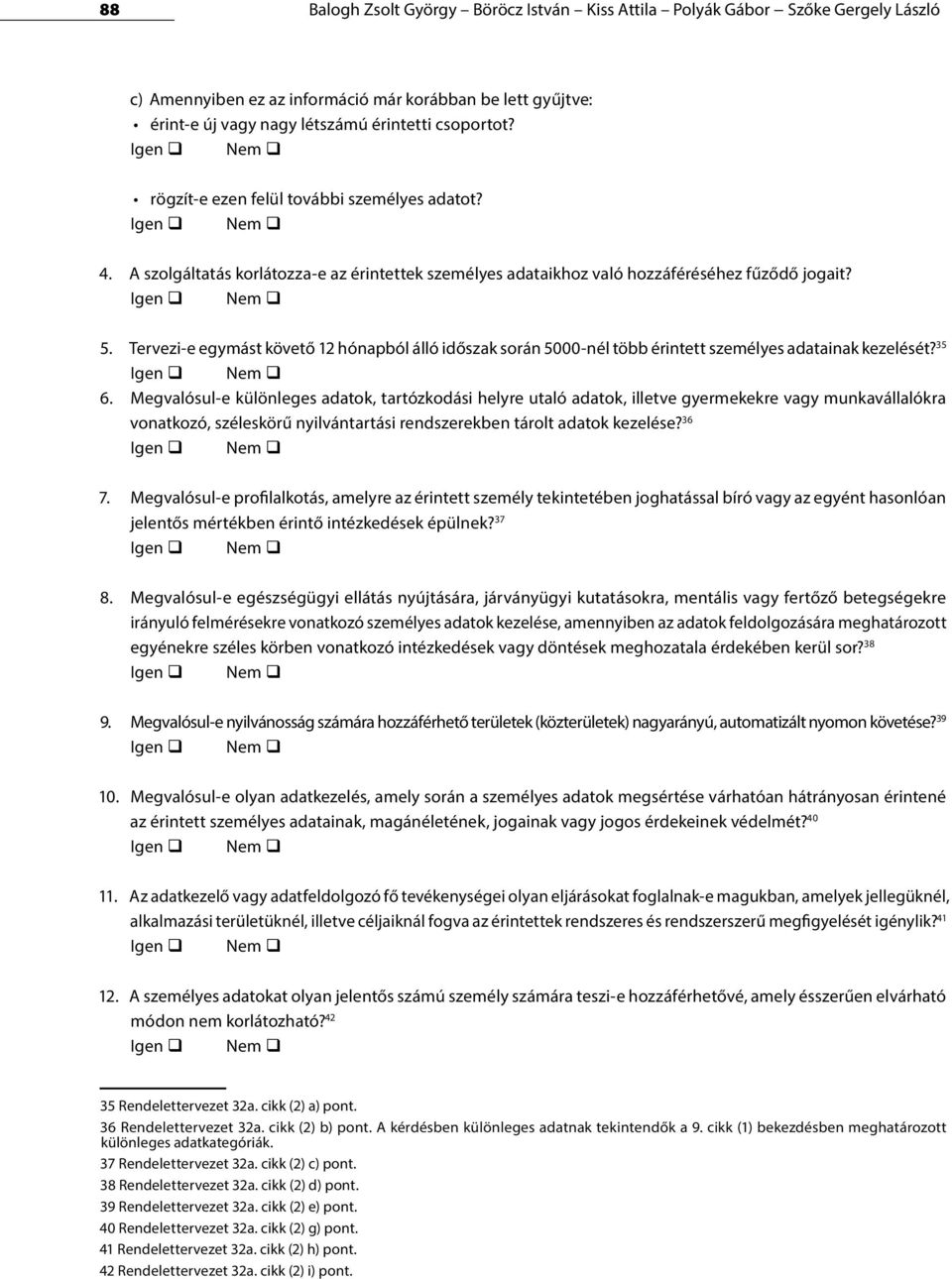 88 Balogh Zsolt György – Böröcz István – Kiss Attila – Polyák Gábor – Szőke Gergely László

c) Amennyiben ez az információ már korábban be lett gyűjtve:
• érint-e új vagy nagy létszámú érintetti csoportot?
Igen ❑ Nem ❑

• rögzít-e ezen felül további személyes adatot?
Igen ❑ Nem ❑

4. A szolgáltatás korlátozza-e az érintettek személyes adataikhoz való hozzáféréséhez fűződő jogait?
Igen ❑ Nem ❑

5. Tervezi-e egymást követő 12 hónapból álló időszak során 5000-nél több érintett személyes adatainak kezelését?$^{35}$
Igen ❑ Nem ❑

6. Megvalósul-e különleges adatok, tartózkodási helyre utaló adatok, illetve gyermekekre vagy munkavállalókra vonatkozó, széleskörű nyilvántartási rendszerekben tárolt adatok kezelése?$^{36}$
Igen ❑ Nem ❑

7. Megvalósul-e profilalkotás, amelyre az érintett személy tekintetében joghatással bíró vagy az egyént hasonlóan jelentős mértékben érintő intézkedések épülnek?$^{37}$
Igen ❑ Nem ❑

8. Megvalósul-e egészségügyi ellátás nyújtására, járványügyi kutatásokra, mentális vagy fertőző betegségekre irányuló felmérésekre vonatkozó személyes adatok kezelése, amennyiben az adatok feldolgozására meghatározott egyénekre széles körben vonatkozó intézkedések vagy döntések meghozatala érdekében kerül sor?$^{38}$
Igen ❑ Nem ❑

9. Megvalósul-e nyilvánosság számára hozzáférhető területek (közterületek) nagyarányú, automatizált nyomon követése?$^{39}$
Igen ❑ Nem ❑

10. Megvalósul-e olyan adatkezelés, amely során a személyes adatok megsértése várhatóan hátrányosan érintené az érintett személyes adatainak, magánéletének, jogainak vagy jogos érdekeinek védelmét?$^{40}$
Igen ❑ Nem ❑

11. Az adatkezelő vagy adatfeldolgozó fő tevékenységei olyan eljárásokat foglalnak-e magukban, amelyek jellegüknél, alkalmazási területüknél, illetve céljaiknál fogva az érintettek rendszeres és rendszerszerű megfigyelését igénylik?$^{41}$
Igen ❑ Nem ❑

12. A személyes adatokat olyan jelentős számú személy számára teszi-e hozzáférhetővé, amely ésszerűen elvárható módon nem korlátozható?$^{42}$
Igen ❑ Nem ❑

35 Rendelettervezet 32a. cikk (2) a) pont.
36 Rendelettervezet 32a. cikk (2) b) pont. A kérdésben különleges adatnak tekintendők a 9. cikk (1) bekezdésben meghatározott különleges adatkategóriák.
37 Rendelettervezet 32a. cikk (2) c) pont.
38 Rendelettervezet 32a. cikk (2) d) pont.
39 Rendelettervezet 32a. cikk (2) e) pont.
40 Rendelettervezet 32a. cikk (2) g) pont.
41 Rendelettervezet 32a. cikk (2) h) pont.
42 Rendelettervezet 32a. cikk (2) i) pont.